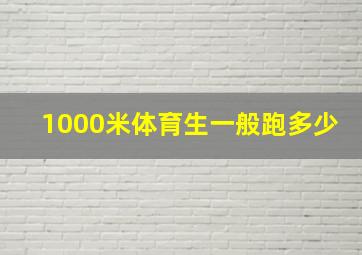 1000米体育生一般跑多少